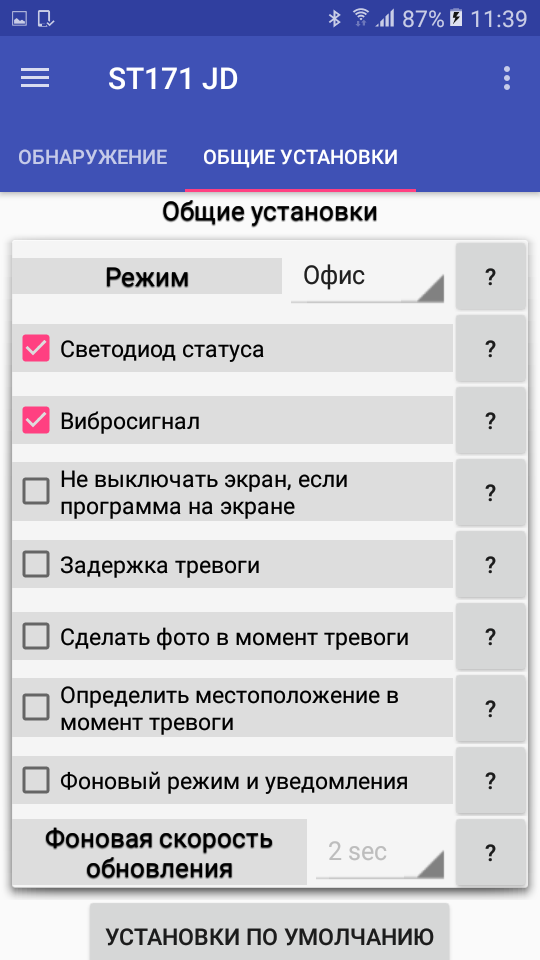 87% 11:39

ST171 JD

ОБНАРУЖЕНИЕ ОБЩИЕ УСТАНОВКИ

Общие установки

Режим Офис ?

Светодиод статуса ?

Вибросигнал ?

Не выключать экран, если программа на экране ?

Задержка тревоги ?

Сделать фото в момент тревоги ?

Определить местоположение в момент тревоги ?

Фоновый режим и уведомления ?

Фоновая скорость обновления 2 sec ?

УСТАНОВКИ ПО УМОЛЧАНИЮ